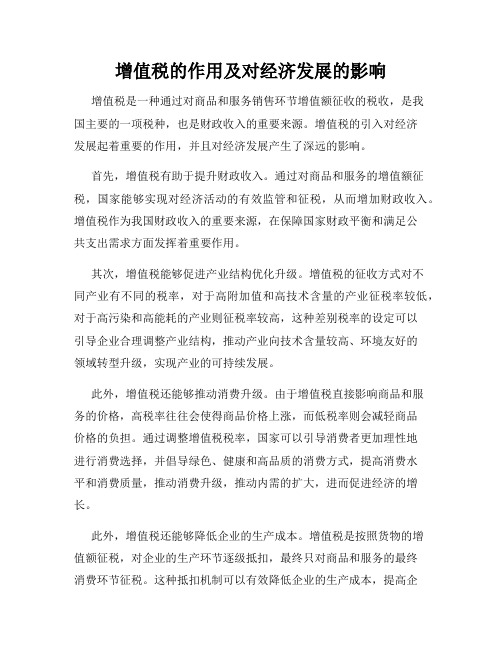 增值税的作用及对经济发展的影响

增值税是一种通过对商品和服务销售环节增值额征收的税收，是我国主要的一项税种，也是财政收入的重要来源。增值税的引入对经济发展起着重要的作用，并且对经济发展产生了深远的影响。

首先，增值税有助于提升财政收入。通过对商品和服务的增值额征税，国家能够实现对经济活动的有效监管和征税，从而增加财政收入。增值税作为我国财政收入的重要来源，在保障国家财政平衡和满足公共支出需求方面发挥着重要作用。

其次，增值税能够促进产业结构优化升级。增值税的征收方式对不同产业有不同的税率，对于高附加值和高技术含量的产业征税率较低，对于高污染和高能耗的产业则征税率较高，这种差别税率的设定可以引导企业合理调整产业结构，推动产业向技术含量较高、环境友好的领域转型升级，实现产业的可持续发展。

此外，增值税还能够推动消费升级。由于增值税直接影响商品和服务的价格，高税率往往会使得商品价格上涨，而低税率则会减轻商品价格的负担。通过调整增值税税率，国家可以引导消费者更加理性地进行消费选择，并倡导绿色、健康和高品质的消费方式，提高消费水平和消费质量，推动消费升级，推动内需的扩大，进而促进经济的增长。

此外，增值税还能够降低企业的生产成本。增值税是按照货物的增值额征税，对企业的生产环节逐级抵扣，最终只对商品和服务的最终消费环节征税。这种抵扣机制可以有效降低企业的生产成本，提高企